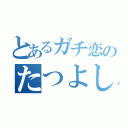 とあるガチ恋の
たつよし